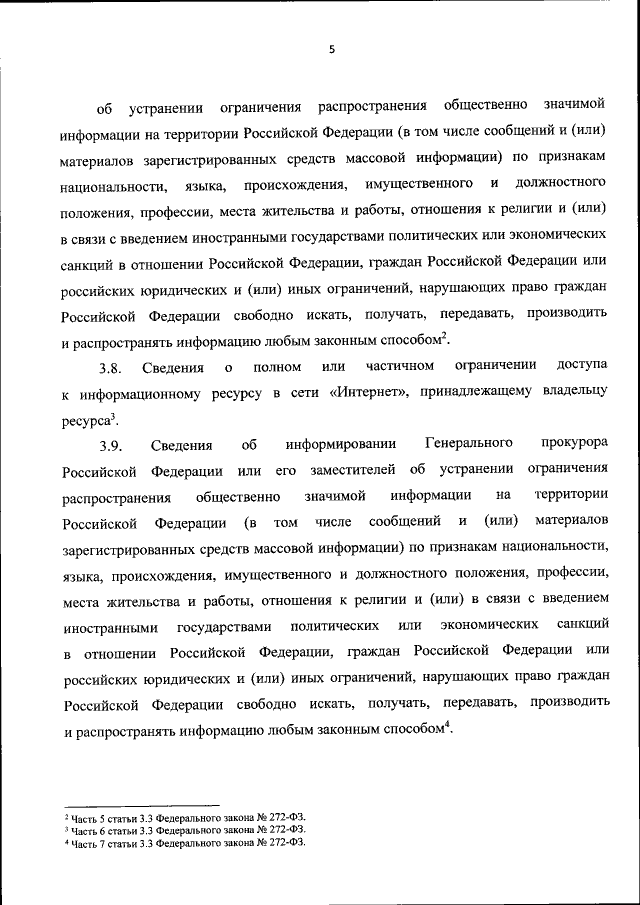 5

об устранении ограничения распространения общественно значимой информации на территории Российской Федерации (в том числе сообщений и (или) материалов зарегистрированных средств массовой информации) по признакам национальности, языка, происхождения, имущественного и должностного положения, профессии, места жительства и работы, отношения к религии и (или) в связи с введением иностранными государствами политических или экономических санкций в отношении Российской Федерации, граждан Российской Федерации или российских юридических и (или) иных ограничений, нарушающих право граждан Российской Федерации свободно искать, получать, передавать, производить и распространять информацию любым законным способом$^2$.

3.8. Сведения о полном или частичном ограничении доступа к информационному ресурсу в сети «Интернет», принадлежащему владельцу ресурса$^3$.

3.9. Сведения об информировании Генерального прокурора Российской Федерации или его заместителей об устранении ограничения распространения общественно значимой информации на территории Российской Федерации (в том числе сообщений и (или) материалов зарегистрированных средств массовой информации) по признакам национальности, языка, происхождения, имущественного и должностного положения, профессии, места жительства и работы, отношения к религии и (или) в связи с введением иностранными государствами политических или экономических санкций в отношении Российской Федерации, граждан Российской Федерации или российских юридических и (или) иных ограничений, нарушающих право граждан Российской Федерации свободно искать, получать, передавать, производить и распространять информацию любым законным способом$^4$.

$^2$ Часть 5 статьи 3.3 Федерального закона № 272-ФЗ.
$^3$ Часть 6 статьи 3.3 Федерального закона № 272-ФЗ.
$^4$ Часть 7 статьи 3.3 Федерального закона № 272-ФЗ.